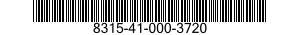 8315-41-000-3720